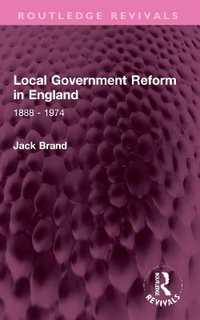 ROUTLEDGE REVIVALS

Local Government Reform in England

1888 - 1974

Jack Brand

ROUTLEDGE
REVIVALS